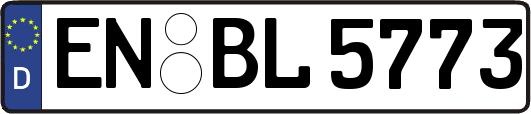 D

EN BL 5773